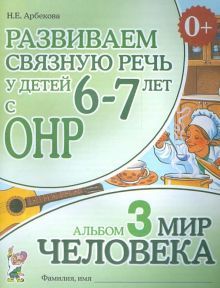 Н.Е. Арбекова

0+

РАЗВИВАЕМ СВЯЗНУЮ РЕЧЬ У ДЕТЕЙ 6-7 ЛЕТ С ОНР

АЛЬБОМ 3 МИР ЧЕЛОВЕКА

Фамилия, имя